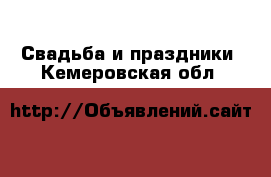 Свадьба и праздники
Кемеровская обл

http://Объявлений.сайт